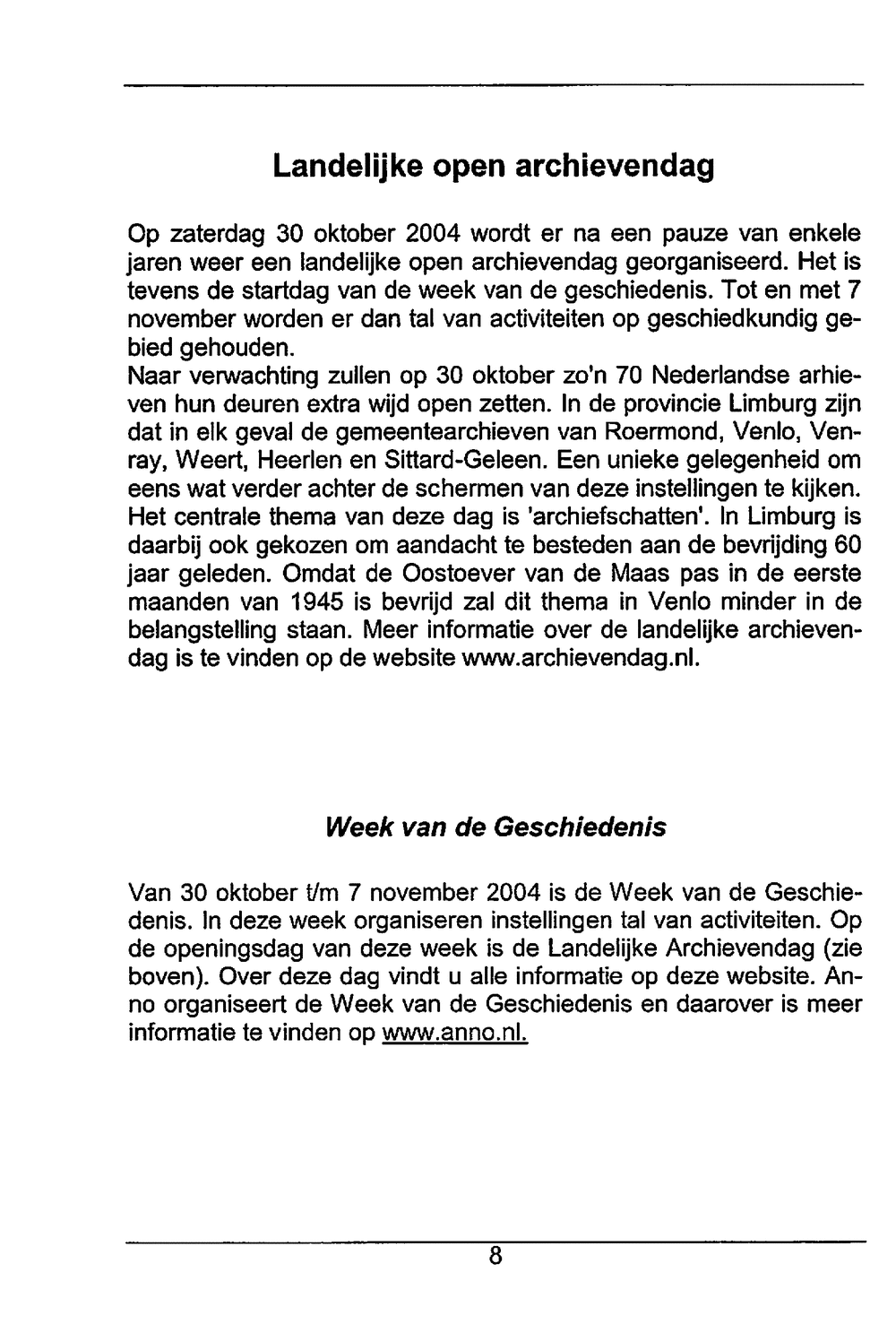 Landelijke open archievendag

Op zaterdag 30 oktober 2004 wordt er na een pauze van enkele jaren weer een landelijke open archievendag georganiseerd. Het is tevens de startdag van de week van de geschiedenis. Tot en met 7 november worden er dan tal van activiteiten op geschiedkundig gebied gehouden.
Naar verwachting zullen op 30 oktober zo'n 70 Nederlandse arhieven hun deuren extra wijd open zetten. In de provincie Limburg zijn dat in elk geval de gemeentearchieven van Roermond, Venlo, Venray, Weert, Heerlen en Sittard-Geleen. Een unieke gelegenheid om eens wat verder achter de schermen van deze instellingen te kijken. Het centrale thema van deze dag is 'archiefschatten'. In Limburg is daarbij ook gekozen om aandacht te besteden aan de bevrijding 60 jaar geleden. Omdat de Oostoever van de Maas pas in de eerste maanden van 1945 is bevrijd zal dit thema in Venlo minder in de belangstelling staan. Meer informatie over de landelijke archievendag is te vinden op de website www.archievendag.nl.

Week van de Geschiedenis

Van 30 oktober t/m 7 november 2004 is de Week van de Geschiedenis. In deze week organiseren instellingen tal van activiteiten. Op de openingsdag van deze week is de Landelijke Archievendag (zie boven). Over deze dag vindt u alle informatie op deze website. Anno organiseert de Week van de Geschiedenis en daarover is meer informatie te vinden op www.anno.nl.

8